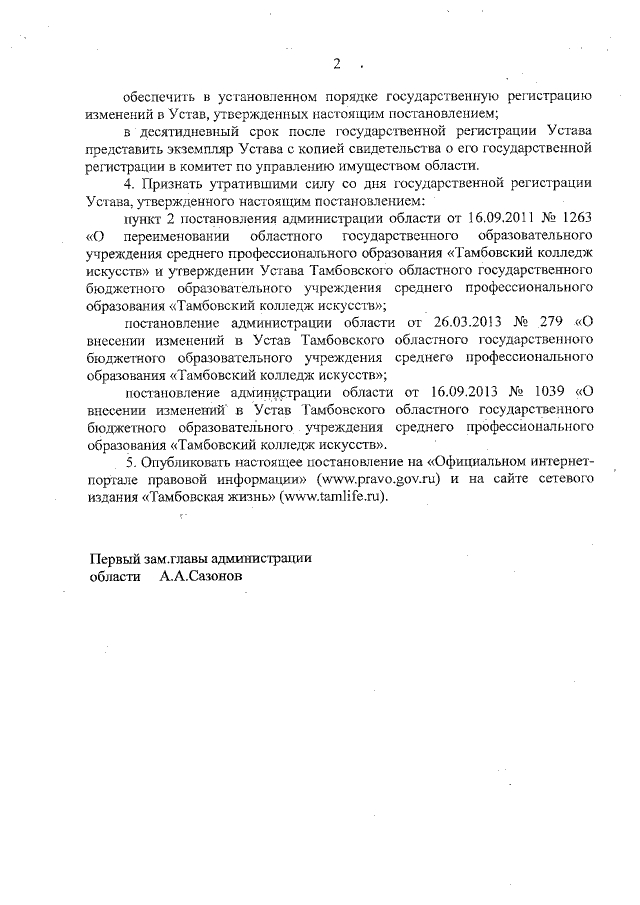 2

обеспечить в установленном порядке государственную регистрацию изменений в Устав, утвержденных настоящим постановлением;

в десятидневный срок после государственной регистрации Устава представить экземпляр Устава с копией свидетельства о его государственной регистрации в комитет по управлению имуществом области.

4. Признать утратившими силу со дня государственной регистрации Устава, утвержденного настоящим постановлением:

пункт 2 постановления администрации области от 16.09.2011 № 1263 «О переименовании областного государственного образовательного учреждения среднего профессионального образования «Тамбовский колледж искусств» и утверждении Устава Тамбовского областного государственного бюджетного образовательного учреждения среднего профессионального образования «Тамбовский колледж искусств»;

постановление администрации области от 26.03.2013 № 279 «О внесении изменений в Устав Тамбовского областного государственного бюджетного образовательного учреждения среднего профессионального образования «Тамбовский колледж искусств»;

постановление администрации области от 16.09.2013 № 1039 «О внесении изменений в Устав Тамбовского областного государственного бюджетного образовательного учреждения среднего профессионального образования «Тамбовский колледж искусств».

5. Опубликовать настоящее постановление на «Официальном интернет-портале правовой информации» (www.pravo.gov.ru) и на сайте сетевого издания «Тамбовская жизнь» (www.tamlife.ru).

Первый зам.главы администрации
области А.А.Сазонов